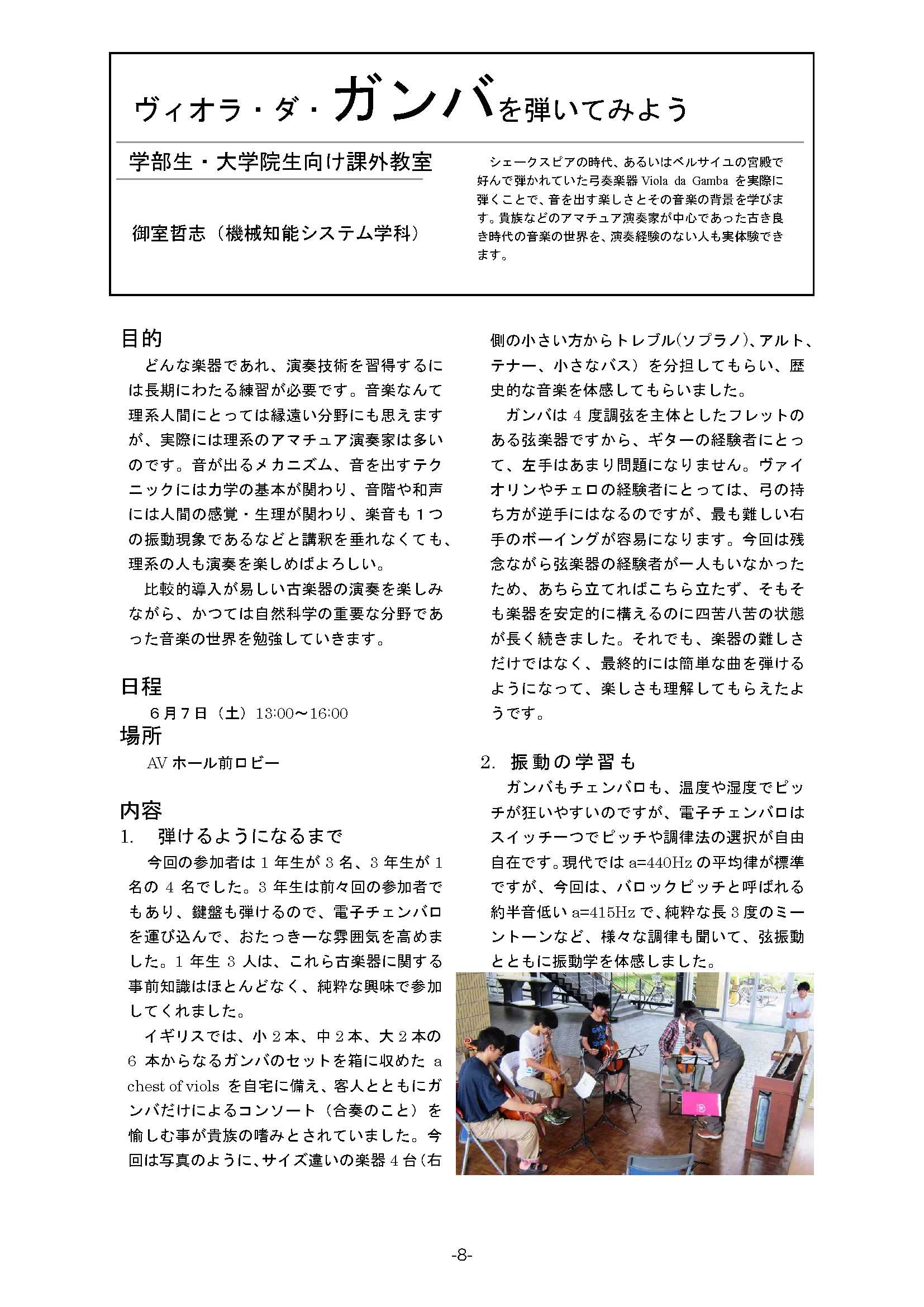 ヴィオラ・ダ・ガンバを弾いてみよう

学部生・大学院生向け課外教室

御室哲志（機械知能システム学科）

シェークスピアの時代、あるいはベルサイユの宮殿で好んで弾かれていた弓奏楽器 Viola da Gamba を実際に弾くことで、音を出す楽しさとその音楽の背景を学びます。貴族などのアマチュア演奏家が中心であった古き良き時代の音楽の世界を、演奏経験のない人も実体験できます。

目的

どんな楽器であれ、演奏技術を習得するには長期にわたる練習が必要です。音楽なんて理系人間にとっては縁遠い分野にも思えますが、実際には理系のアマチュア演奏家は多いのです。音が出るメカニズム、音を出すテクニックには力学の基本が関わり、音階や和声には人間の感覚・生理が関わり、楽音も１つの振動現象であるなどと講釈を垂れなくても、理系の人も演奏を楽しめばよろしい。

比較的導入が易しい古楽器の演奏を楽しみながら、かつては自然科学の重要な分野であった音楽の世界を勉強していきます。

日程

６月７日（土）13:00～16:00

場所

AV ホール前ロビー

内容

1. 弾けるようになるまで

今回の参加者は 1 年生が 3 名、3 年生が 1 名の 4 名でした。3 年生は前々回の参加者でもあり、鍵盤も弾けるので、電子チェンバロを運び込んで、おたっきーな雰囲気を高めました。1 年生 3 人は、これら古楽器に関する事前知識はほとんどなく、純粋な興味で参加してくれました。

イギリスでは、小 2 本、中 2 本、大 2 本の 6 本からなるガンバのセットを箱に収めた a chest of viols を自宅に備え、客人とともにガンバだけによるコンソート（合奏のこと）を愉しむ事が貴族の嗜みとされていました。今回は写真のように、サイズ違いの楽器 4 台（右側の小さい方からトレブル(ソプラノ)、アルト、テナー、小さなバス）を分担してもらい、歴史的な音楽を体感してもらいました。

ガンバは 4 度調弦を主体としたフレットのある弦楽器ですから、ギターの経験者にとって、左手はあまり問題になりません。ヴァイオリンやチェロの経験者にとっては、弓の持ち方が逆手にはなるのですが、最も難しい右手のボーイングが容易になります。今回は残念ながら弦楽器の経験者が一人もいなかったため、あちら立てればこちら立たず、そもそも楽器を安定的に構えるのに四苦八苦の状態が長く続きました。それでも、楽器の難しさだけではなく、最終的には簡単な曲を弾けるようになって、楽しさも理解してもらえたようです。

2. 振動の学習も

ガンバもチェンバロも、温度や湿度でピッチが狂いやすいのですが、電子チェンバロはスイッチ一つでピッチや調律法の選択が自由自在です。現代では a=440Hz の平均律が標準ですが、今回は、バロックピッチと呼ばれる約半音低い a=415Hz で、純粋な長 3 度のミーントーンなど、様々な調律も聞いて、弦振動とともに振動学を体感しました。

-8-